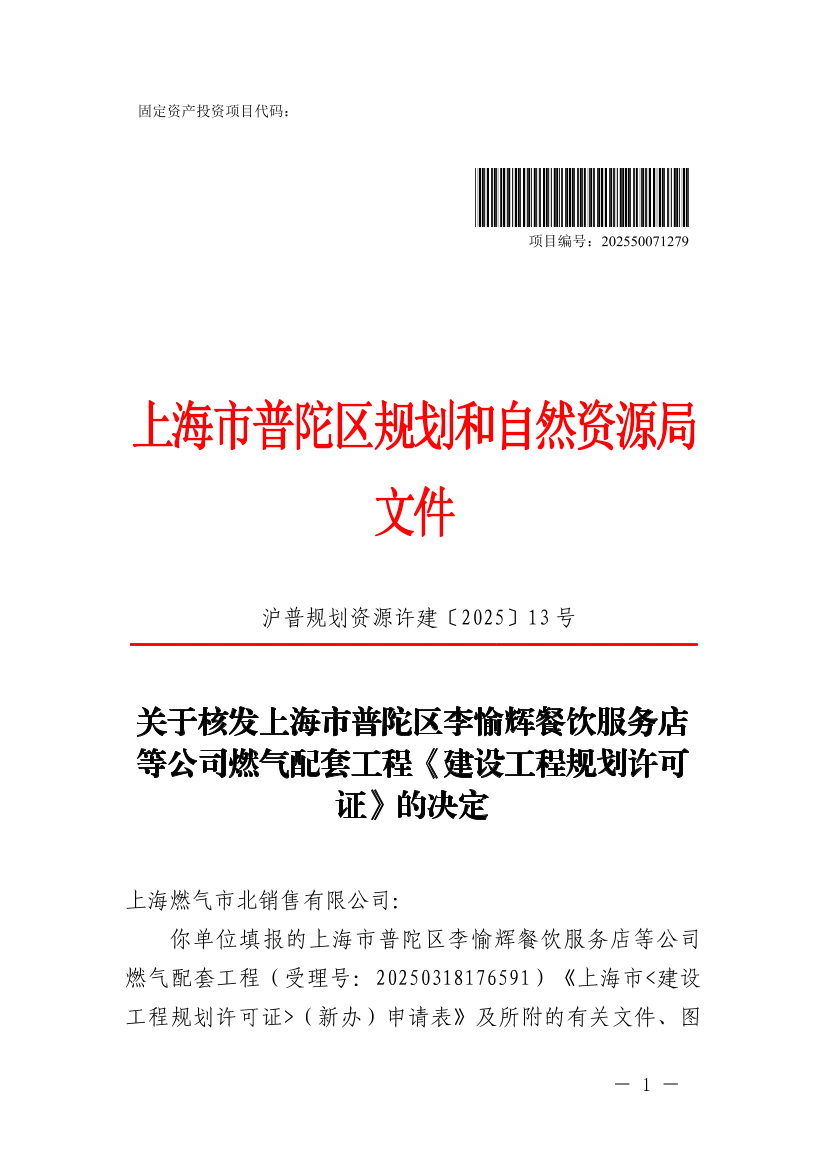 固定资产投资项目代码：

项目编号：202550071279

上海市普陀区规划和自然资源局文件

沪普规划资源许建〔2025〕13号

关于核发上海市普陀区李愉辉餐饮服务店等公司燃气配套工程《建设工程规划许可证》的决定

上海燃气市北销售有限公司：

你单位填报的上海市普陀区李愉辉餐饮服务店等公司燃气配套工程（受理号：20250318176591）《上海市<建设工程规划许可证>（新办）申请表》及所附的有关文件、图

— 1 —